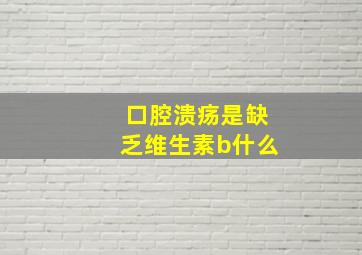 口腔溃疡是缺乏维生素b什么